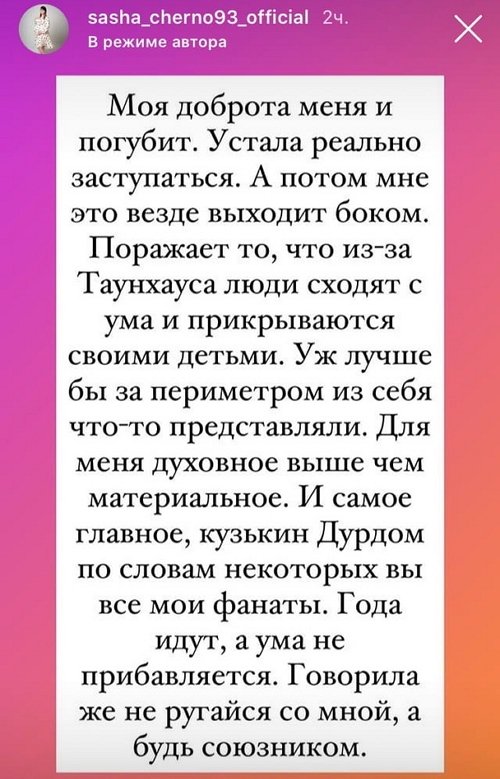 sasha_cherno93_official 2ч.
В режиме автора

Моя доброта меня и погубит. Устала реально заступаться. А потом мне это везде выходит боком. Поражает то, что из-за Таунхауса люди сходят с ума и прикрываются своими детьми. Уж лучше бы за периметром из себя что-то представляли. Для меня духовное выше чем материальное. И самое главное, кузькин Дурдом по словам некоторых вы все мои фанаты. Года идут, а ума не прибавляется. Говорила же не ругайся со мной, а будь союзником.